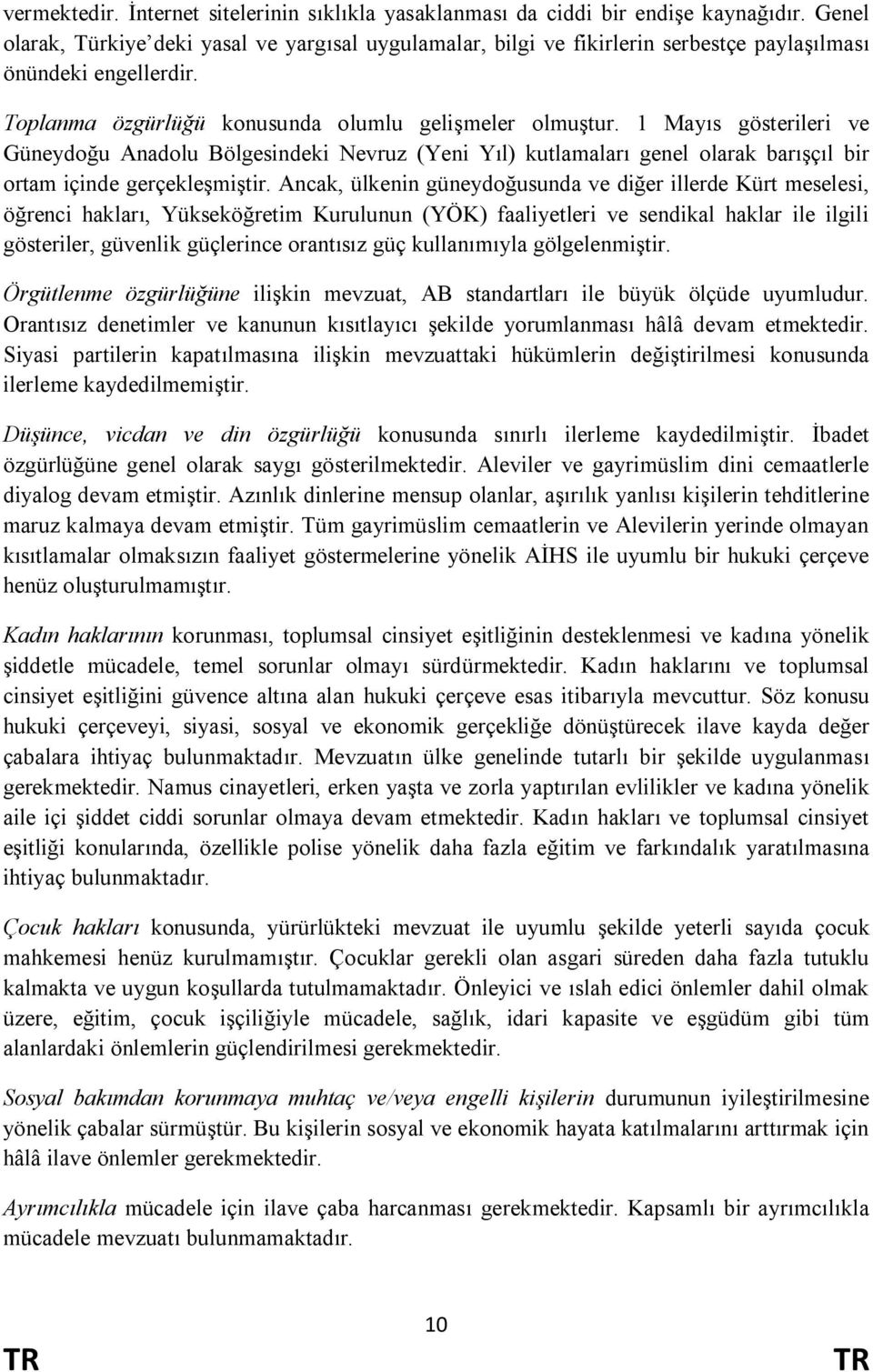 vermektedir. İnternet sitelerinin sıklıkla yasaklanması da ciddi bir endişe kaynağıdır. Genel olarak, Türkiye'deki yasal ve yargısal uygulamalar, bilgi ve fikirlerin serbestçe paylaşılması önündeki engellerdir.

Toplanma özgürlüğü konusunda olumlu gelişmeler olmuştur. 1 Mayıs gösterileri ve Güneydoğu Anadolu Bölgesindeki Nevruz (Yeni Yıl) kutlamaları genel olarak barışçıl bir ortam içinde gerçekleşmiştir. Ancak, ülkenin güneydoğusunda ve diğer illerde Kürt meselesi, öğrenci hakları, Yükseköğretim Kurulunun (YÖK) faaliyetleri ve sendikal haklar ile ilgili gösteriler, güvenlik güçlerince orantısız güç kullanımıyla gölgelenmiştir.

Örgütlenme özgürlüğüne ilişkin mevzuat, AB standartları ile büyük ölçüde uyumludur. Orantısız denetimler ve kanunun kısıtlayıcı şekilde yorumlanması hâlâ devam etmektedir. Siyasi partilerin kapatılmasına ilişkin mevzuattaki hükümlerin değiştirilmesi konusunda ilerleme kaydedilmemiştir.

Düşünce, vicdan ve din özgürlüğü konusunda sınırlı ilerleme kaydedilmiştir. İbadet özgürlüğüne genel olarak saygı gösterilmektedir. Aleviler ve gayrimüslim dini cemaatlerle diyalog devam etmiştir. Azınlık dinlerine mensup olanlar, aşırılık yanlısı kişilerin tehditlerine maruz kalmaya devam etmiştir. Tüm gayrimüslim cemaatlerin ve Alevilerin yerinde olmayan kısıtlamalar olmaksızın faaliyet göstermelerine yönelik AİHS ile uyumlu bir hukuki çerçeve henüz oluşturulmamıştır.

Kadın haklarının korunması, toplumsal cinsiyet eşitliğinin desteklenmesi ve kadına yönelik şiddetle mücadele, temel sorunlar olmayı sürdürmektedir. Kadın haklarını ve toplumsal cinsiyet eşitliğini güvence altına alan hukuki çerçeve esas itibarıyla mevcuttur. Söz konusu hukuki çerçeveyi, siyasi, sosyal ve ekonomik gerçekliğe dönüştürecek ilave kayda değer çabalara ihtiyaç bulunmaktadır. Mevzuatın ülke genelinde tutarlı bir şekilde uygulanması gerekmektedir. Namus cinayetleri, erken yaşta ve zorla yaptırılan evlilikler ve kadına yönelik aile içi şiddet ciddi sorunlar olmaya devam etmektedir. Kadın hakları ve toplumsal cinsiyet eşitliği konularında, özellikle polise yönelik daha fazla eğitim ve farkındalık yaratılmasına ihtiyaç bulunmaktadır.

Çocuk hakları konusunda, yürürlükteki mevzuat ile uyumlu şekilde yeterli sayıda çocuk mahkemesi henüz kurulmamıştır. Çocuklar gerekli olan asgari süreden daha fazla tutuklu kalmakta ve uygun koşullarda tutulmamaktadır. Önleyici ve ıslah edici önlemler dahil olmak üzere, eğitim, çocuk işçiliğiyle mücadele, sağlık, idari kapasite ve eşgüdüm gibi tüm alanlardaki önlemlerin güçlendirilmesi gerekmektedir.

Sosyal bakımdan korunmaya muhtaç ve/veya engelli kişilerin durumunun iyileştirilmesine yönelik çabalar sürmüştür. Bu kişilerin sosyal ve ekonomik hayata katılmalarını arttırmak için hâlâ ilave önlemler gerekmektedir.

Ayrımcılıkla mücadele için ilave çaba harcanması gerekmektedir. Kapsamlı bir ayrımcılıkla mücadele mevzuatı bulunmamaktadır.

10

TR TR